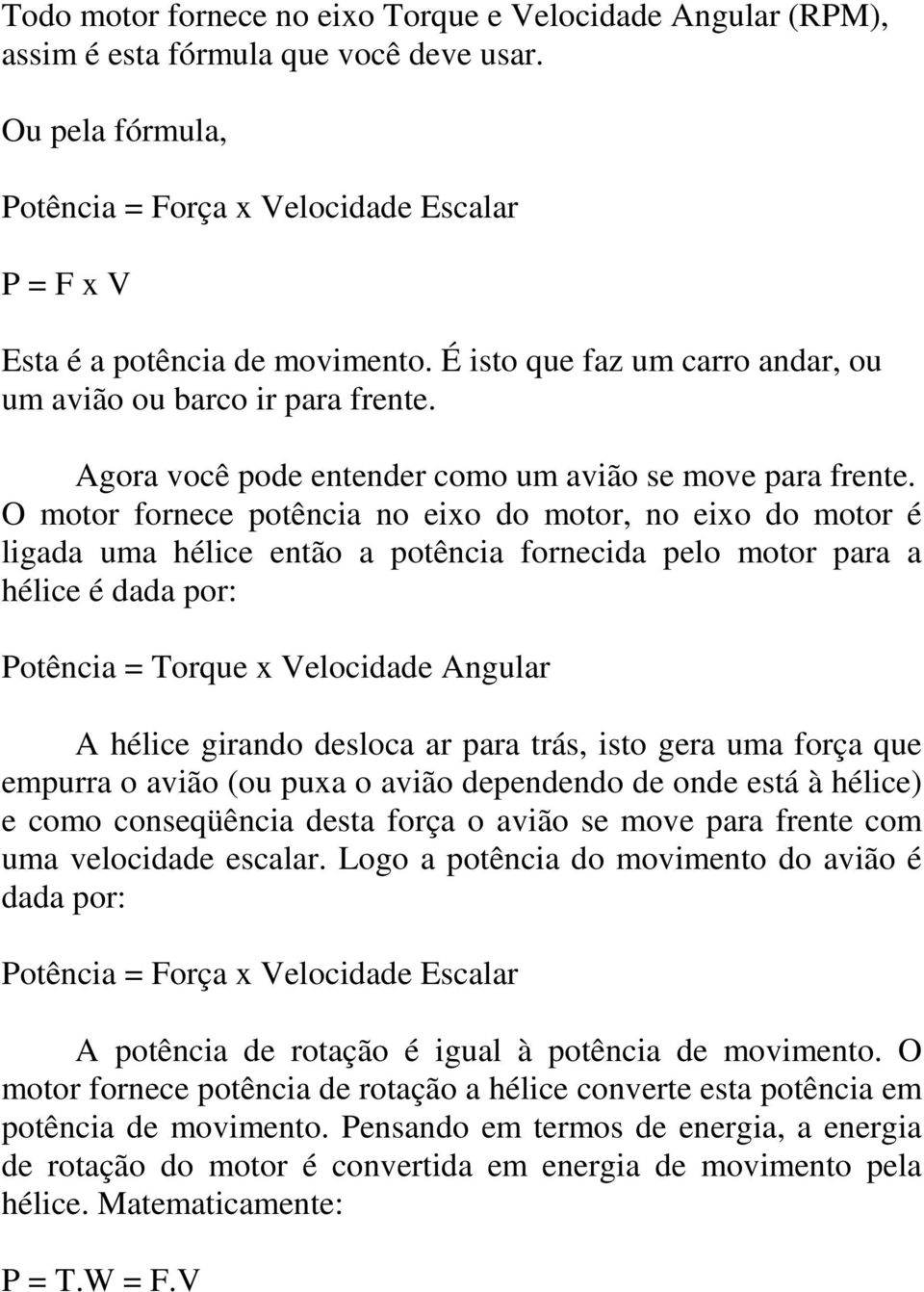 Todo motor fornece no eixo Torque e Velocidade Angular (RPM), assim é esta fórmula que você deve usar.

Ou pela fórmula,

Potência = Força x Velocidade Escalar

P = F x V

Esta é a potência de movimento. É isto que faz um carro andar, ou um avião ou barco ir para frente.

Agora você pode entender como um avião se move para frente. O motor fornece potência no eixo do motor, no eixo do motor é ligada uma hélice então a potência fornecida pelo motor para a hélice é dada por:

Potência = Torque x Velocidade Angular

A hélice girando desloca ar para trás, isto gera uma força que empurra o avião (ou puxa o avião dependendo de onde está à hélice) e como conseqüência desta força o avião se move para frente com uma velocidade escalar. Logo a potência do movimento do avião é dada por:

Potência = Força x Velocidade Escalar

A potência de rotação é igual à potência de movimento. O motor fornece potência de rotação a hélice converte esta potência em potência de movimento. Pensando em termos de energia, a energia de rotação do motor é convertida em energia de movimento pela hélice. Matematicamente:

P = T.W = F.V